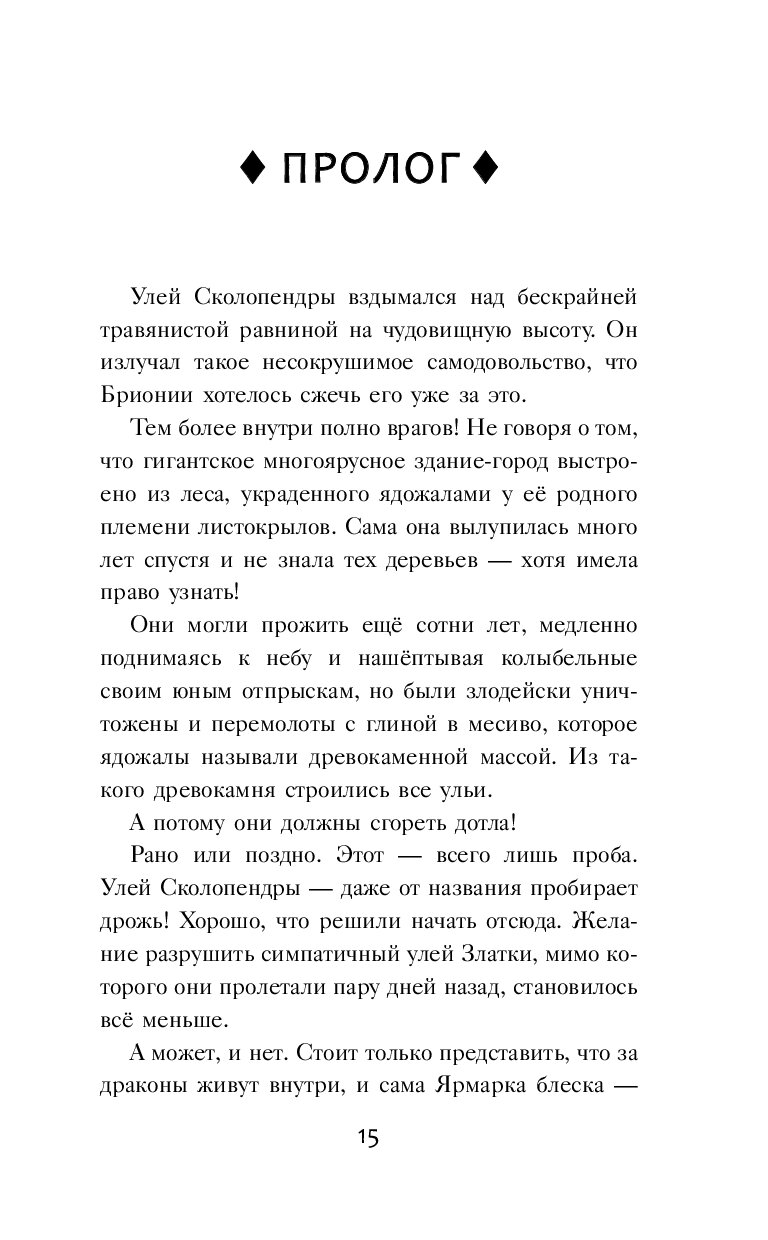 ♦ ПРОЛОГ ♦

Улей Сколопендры вздымался над бескрайней травянистой равниной на чудовищную высоту. Он излучал такое несокрушимое самодовольство, что Брионии хотелось сжечь его уже за это.

Тем более внутри полно врагов! Не говоря о том, что гигантское многоярусное здание-город выстроено из леса, украденного ядожалами у её родного племени листокрылов. Сама она вылупилась много лет спустя и не знала тех деревьев — хотя имела право узнать!

Они могли прожить ещё сотни лет, медленно поднимаясь к небу и нашёптывая колыбельные своим юным отпрыскам, но были злодейски уничтожены и перемолоты с глиной в месиво, которое ядожалы называли древокаменной массой. Из такого древокамня строились все ульи.

А потому они должны сгореть дотла!

Рано или поздно. Этот — всего лишь проба. Улей Сколопендры — даже от названия пробирает дрожь! Хорошо, что решили начать отсюда. Желание разрушить симпатичный улей Златки, мимо которого они пролетали пару дней назад, становилось всё меньше.

А может, и нет. Стоит только представить, что за драконы живут внутри, и сама Ярмарка блеска —

15